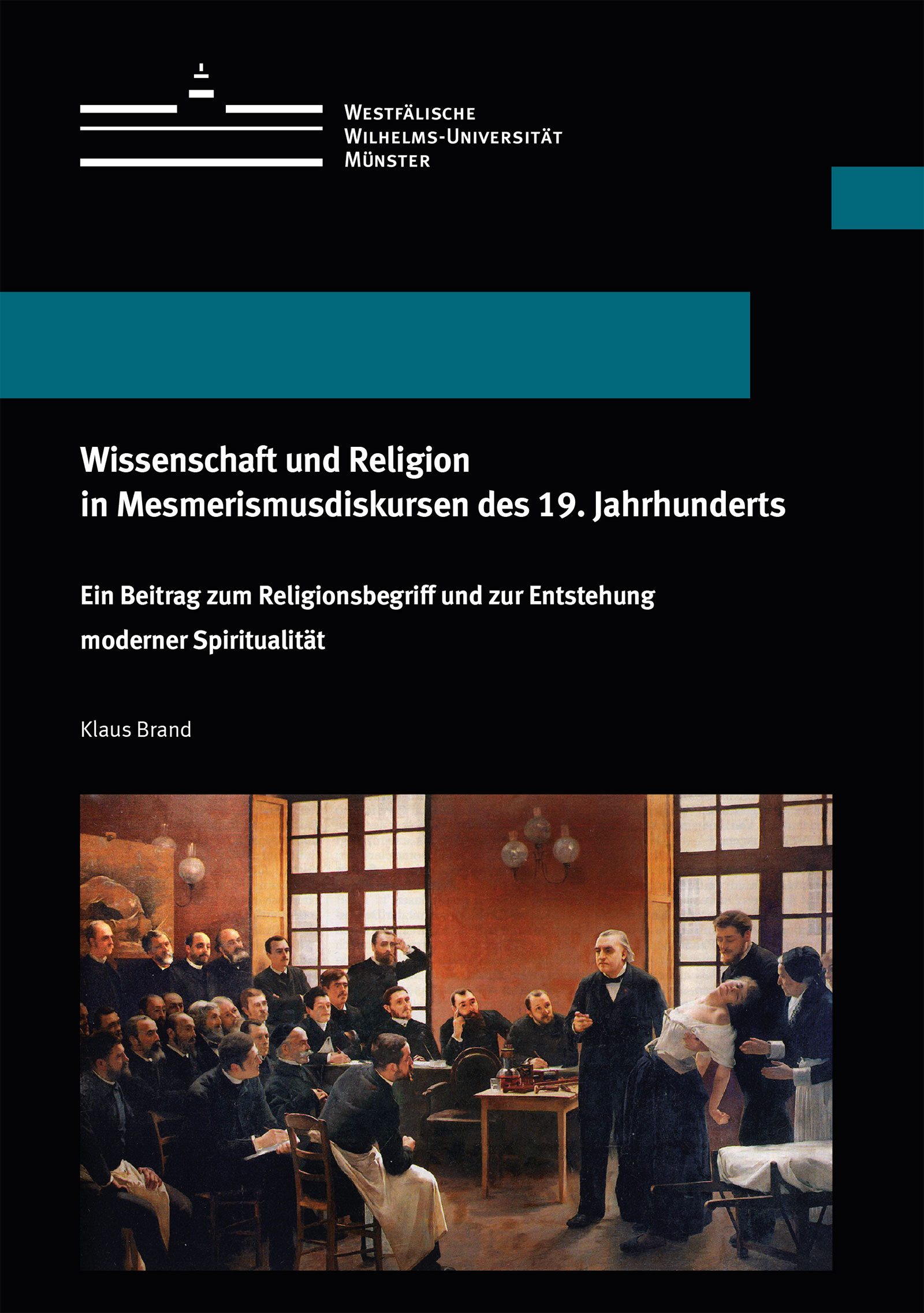 Westfälische
Wilhelms-Universität
Münster

Wissenschaft und Religion
in Mesmerismusdiskursen des 19. Jahrhunderts

Ein Beitrag zum Religionsbegriff und zur Entstehung
moderner Spiritualität

Klaus Brand